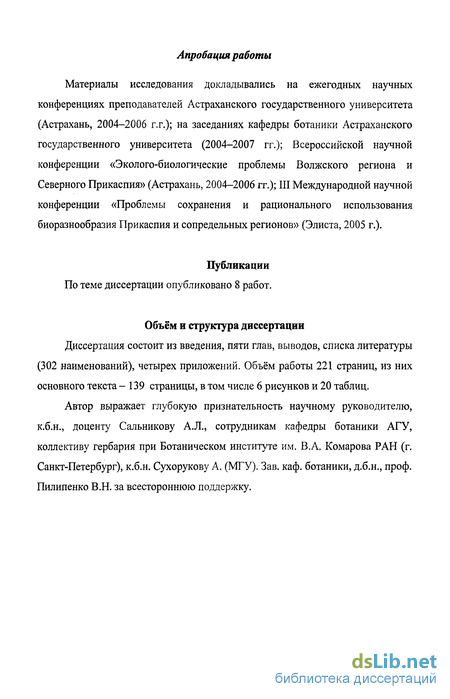 Апробация работы

Материалы исследования докладывались на ежегодных научных конференциях преподавателей Астраханского государственного университета (Астрахань, 2004–2006 г.г.); на заседаниях кафедры ботаники Астраханского государственного университета (2004–2007 гг.); Всероссийской научной конференции «Эколого-биологические проблемы Волжского региона и Северного Прикаспия» (Астрахань, 2004–2006 гг.); III Международной научной конференции «Проблемы сохранения и рационального использования биоразнообразия Прикаспия и сопредельных регионов» (Элиста, 2005 г.).

Публикации

По теме диссертации опубликовано 8 работ.

Объём и структура диссертации

Диссертация состоит из введения, пяти глав, выводов, списка литературы (302 наименований), четырех приложений. Объём работы 221 страниц, из них основного текста – 139 страницы, в том числе 6 рисунков и 20 таблиц.

Автор выражает глубокую признательность научному руководителю, к.б.н., доценту Сальникову А.Л., сотрудникам кафедры ботаники АГУ, коллективу гербария при Ботаническом институте им. В.А. Комарова РАН (г. Санкт-Петербург), к.б.н. Сухорукову А. (МГУ). Зав. каф. ботаники, д.б.н., проф. Пилипенко В.Н. за всестороннюю поддержку.

dsLib.net
библиотека диссертаций